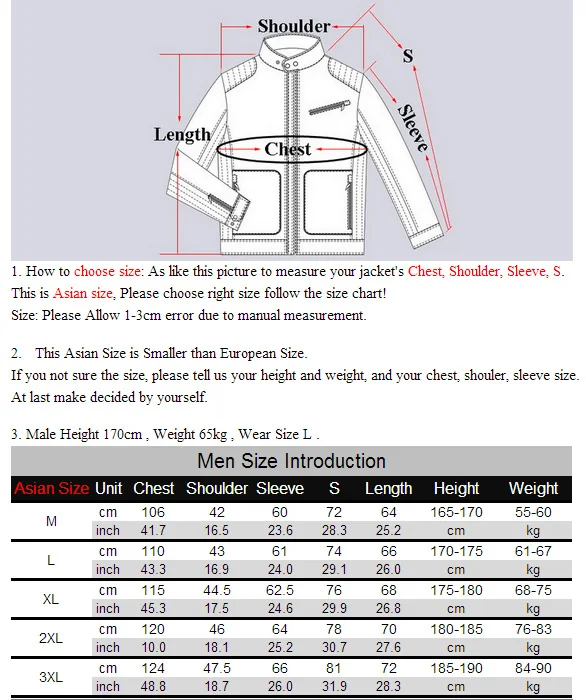 Shoulder
S
Sleeve
Length
Chest

1. How to choose size: As like this picture to measure your jacket's Chest, Shoulder, Sleeve, S.
This is Asian size, Please choose right size follow the size chart!
Size: Please Allow 1-3cm error due to manual measurement.

2. This Asian Size is Smaller than European Size.
If you not sure the size, please tell us your height and weight, and your chest, shouler, sleeve size.
At last make decided by yourself.

3. Male Height 170cm , Weight 65kg , Wear Size L .

Men Size Introduction

| Asian Size | Unit | Chest | Shoulder | Sleeve | S | Length | Height | Weight |
|---|---|---|---|---|---|---|---|---|
| M | cm | 106 | 42 | 60 | 72 | 64 | 165-170 | 55-60 |
| | inch | 41.7 | 16.5 | 23.6 | 28.3 | 25.2 | cm | kg |
| L | cm | 110 | 43 | 61 | 74 | 66 | 170-175 | 61-67 |
| | inch | 43.3 | 16.9 | 24.0 | 29.1 | 26.0 | cm | kg |
| XL | cm | 115 | 44.5 | 62.5 | 76 | 68 | 175-180 | 68-75 |
| | inch | 45.3 | 17.5 | 24.6 | 29.9 | 26.8 | cm | kg |
| 2XL | cm | 120 | 46 | 64 | 78 | 70 | 180-185 | 76-83 |
| | inch | 10.0 | 18.1 | 25.2 | 30.7 | 27.6 | cm | kg |
| 3XL | cm | 124 | 47.5 | 66 | 81 | 72 | 185-190 | 84-90 |
| | inch | 48.8 | 18.7 | 26.0 | 31.9 | 28.3 | cm | kg |